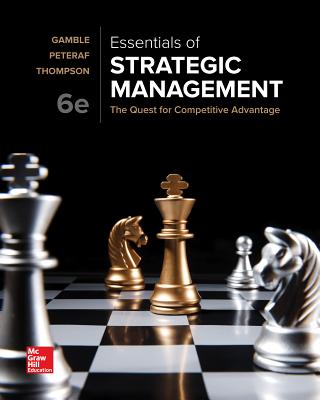 GAMBLE
PETERAF
THOMPSON

6e

Essentials of
STRATEGIC
MANAGEMENT
The Quest for Competitive Advantage

Mc
Graw
Hill
Education